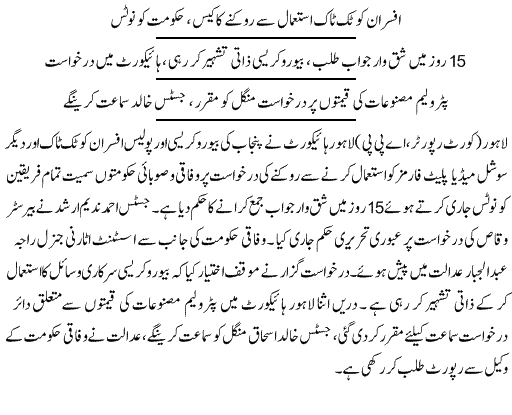 افسران کو ٹک ٹاک استعمال سے روکنے کا کیس، حکومت کو نوٹس

15 روز میں شق وار جواب طلب، بیوروکریسی ذاتی تشہیر کر رہی، ہائیکورٹ میں درخواست

پٹرولیم مصنوعات کی قیمتوں پر درخواست منگل کو مقرر، جسٹس خالد سماعت کرینگے

لاہور (کورٹ رپورٹر، اے پی پی) لاہور ہائیکورٹ نے پنجاب کی بیوروکریسی اور پولیس افسران کو ٹک ٹاک اور دیگر سوشل میڈیا پلیٹ فارمز کو استعمال کرنے سے روکنے کی درخواست پر وفاقی و صوبائی حکومتوں سمیت تمام فریقین کو نوٹس جاری کرتے ہوئے 15 روز میں شق وار جواب جمع کرانے کا حکم دیا ہے۔ جسٹس احمد ندیم ارشد نے بیرسٹر وقاص کی درخواست پر عبوری تحریری حکم جاری کیا۔ وفاقی حکومت کی جانب سے اسسٹنٹ اٹارنی جنرل راجہ عبدالجبار عدالت میں پیش ہوئے۔ درخواست گزار نے موقف اختیار کیا کہ بیوروکریسی سرکاری وسائل کا استعمال کر کے ذاتی تشہیر کر رہی ہے۔ دریں اثنا لاہور ہائیکورٹ میں پٹرولیم مصنوعات کی قیمتوں سے متعلق دائر درخواست سماعت کیلئے مقرر کر دی گئی، جسٹس خالد اسحاق منگل کو سماعت کرینگے، عدالت نے وفاقی حکومت کے وکیل سے رپورٹ طلب کر رکھی ہے۔